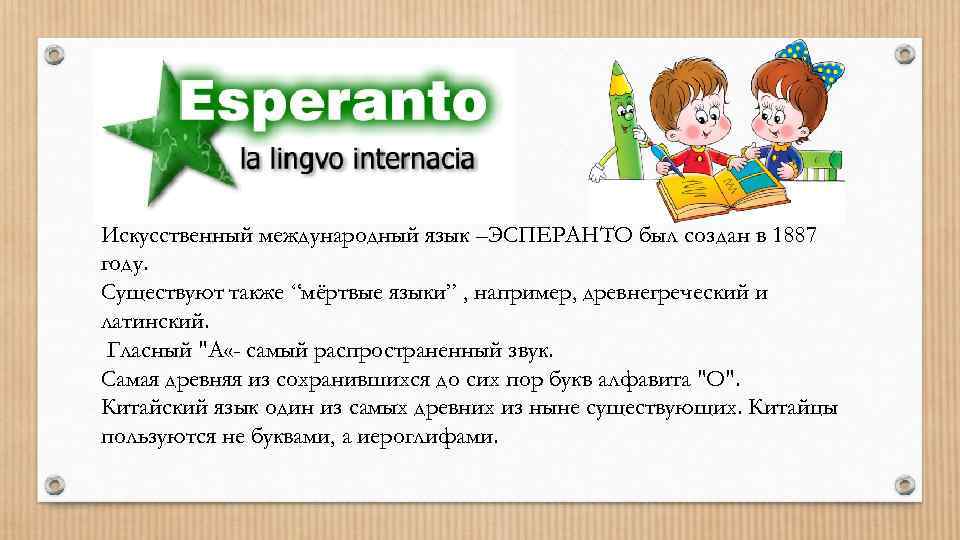 Esperanto
la lingvo internacia

Искусственный международный язык –ЭСПЕРАНТО был создан в 1887 году.
Существуют также “мёртвые языки” , например, древнегреческий и латинский.
 Гласный "А«- самый распространенный звук.
Самая древняя из сохранившихся до сих пор букв алфавита "О".
Китайский язык один из самых древних из ныне существующих. Китайцы пользуются не буквами, а иероглифами.